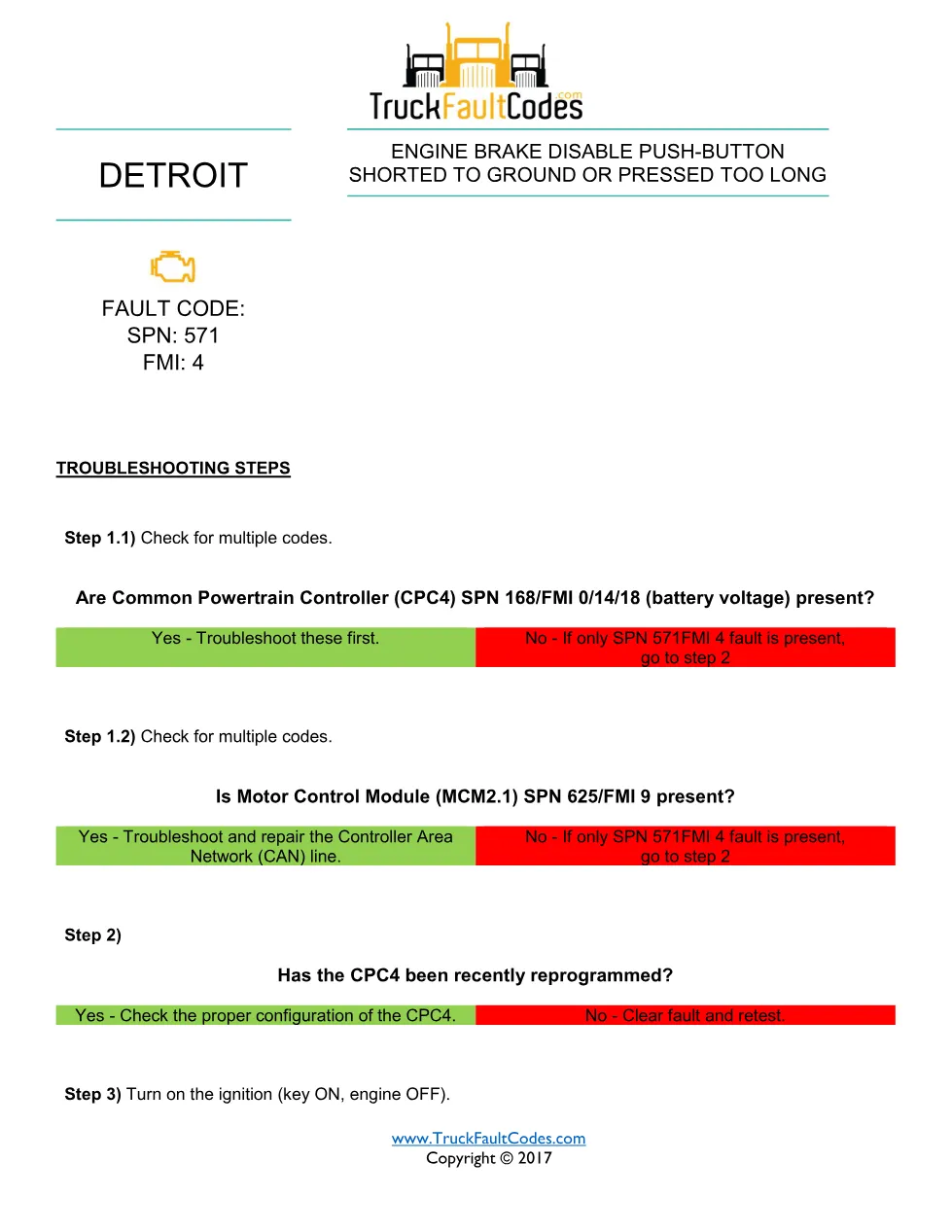 TruckFaultCodes.com

DETROIT

ENGINE BRAKE DISABLE PUSH-BUTTON SHORTED TO GROUND OR PRESSED TOO LONG

FAULT CODE:
SPN: 571
FMI: 4

TROUBLESHOOTING STEPS

Step 1.1) Check for multiple codes.

Are Common Powertrain Controller (CPC4) SPN 168/FMI 0/14/18 (battery voltage) present?

| Yes - Troubleshoot these first. | No - If only SPN 571FMI 4 fault is present, go to step 2 |
|---|---|

Step 1.2) Check for multiple codes.

Is Motor Control Module (MCM2.1) SPN 625/FMI 9 present?

| Yes - Troubleshoot and repair the Controller Area Network (CAN) line. | No - If only SPN 571FMI 4 fault is present, go to step 2 |
|---|---|

Step 2)

Has the CPC4 been recently reprogrammed?

| Yes - Check the proper configuration of the CPC4. | No - Clear fault and retest. |
|---|---|

Step 3) Turn on the ignition (key ON, engine OFF).

www.TruckFaultCodes.com
Copyright © 2017